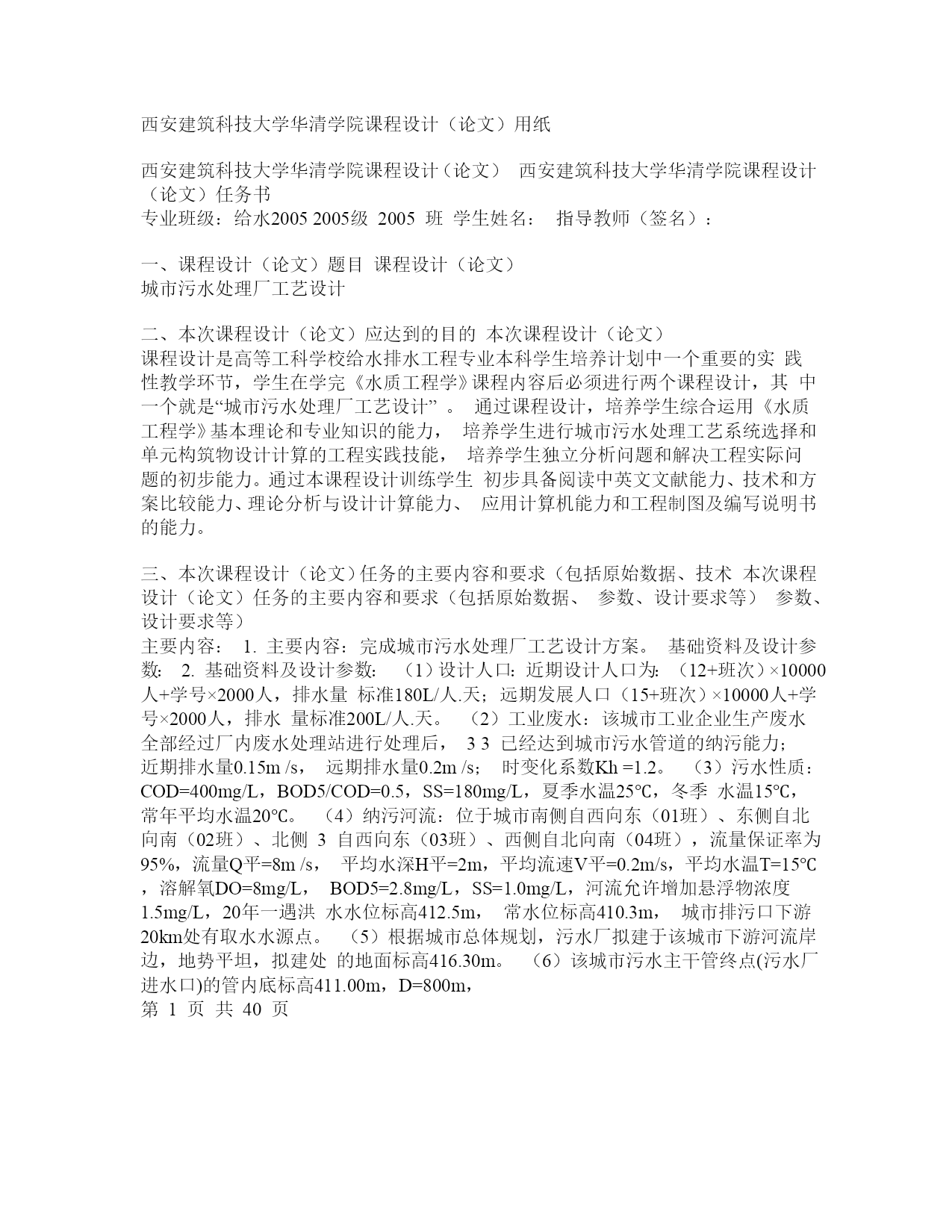 西安建筑科技大学华清学院课程设计（论文）用纸

西安建筑科技大学华清学院课程设计（论文） 西安建筑科技大学华清学院课程设计（论文）任务书
专业班级：给水2005 2005级 2005 班 学生姓名： 指导教师（签名）：

一、课程设计（论文）题目 课程设计（论文）
城市污水处理厂工艺设计

二、本次课程设计（论文）应达到的目的 本次课程设计（论文）
课程设计是高等工科学校给水排水工程专业本科学生培养计划中一个重要的实 践性教学环节，学生在学完《水质工程学》课程内容后必须进行两个课程设计，其 中一个就是“城市污水处理厂工艺设计” 。 通过课程设计，培养学生综合运用《水质工程学》基本理论和专业知识的能力， 培养学生进行城市污水处理工艺系统选择和单元构筑物设计计算的工程实践技能， 培养学生独立分析问题和解决工程实际问题的初步能力。通过本课程设计训练学生 初步具备阅读中英文文献能力、技术和方案比较能力、理论分析与设计计算能力、 应用计算机能力和工程制图及编写说明书的能力。

三、本次课程设计（论文）任务的主要内容和要求（包括原始数据、技术 本次课程设计（论文）任务的主要内容和要求（包括原始数据、 参数、设计要求等） 参数、设计要求等）
主要内容： 1. 主要内容：完成城市污水处理厂工艺设计方案。 基础资料及设计参数: 2. 基础资料及设计参数: （1）设计人口：近期设计人口为:（12+班次）×10000人+学号×2000人，排水量 标准180L/人.天；远期发展人口（15+班次）×10000人+学号×2000人，排水 量标准200L/人.天。 （2）工业废水：该城市工业企业生产废水全部经过厂内废水处理站进行处理后， 3 3 已经达到城市污水管道的纳污能力；近期排水量0.15m /s， 远期排水量0.2m /s； 时变化系数Kh =1.2。 （3）污水性质：COD=400mg/L，BOD5/COD=0.5，SS=180mg/L，夏季水温25℃，冬季 水温15℃，常年平均水温20℃。 （4）纳污河流：位于城市南侧自西向东（01班）、东侧自北向南（02班）、北侧 3 自西向东（03班）、西侧自北向南（04班），流量保证率为95%，流量Q平=8m /s， 平均水深H平=2m，平均流速V平=0.2m/s，平均水温T=15℃，溶解氧DO=8mg/L， BOD5=2.8mg/L，SS=1.0mg/L，河流允许增加悬浮物浓度1.5mg/L，20年一遇洪 水水位标高412.5m， 常水位标高410.3m， 城市排污口下游20km处有取水水源点。 （5）根据城市总体规划，污水厂拟建于该城市下游河流岸边，地势平坦，拟建处 的地面标高416.30m。 （6）该城市污水主干管终点(污水厂进水口)的管内底标高411.00m，D=800m，
第 1 页 共 40 页